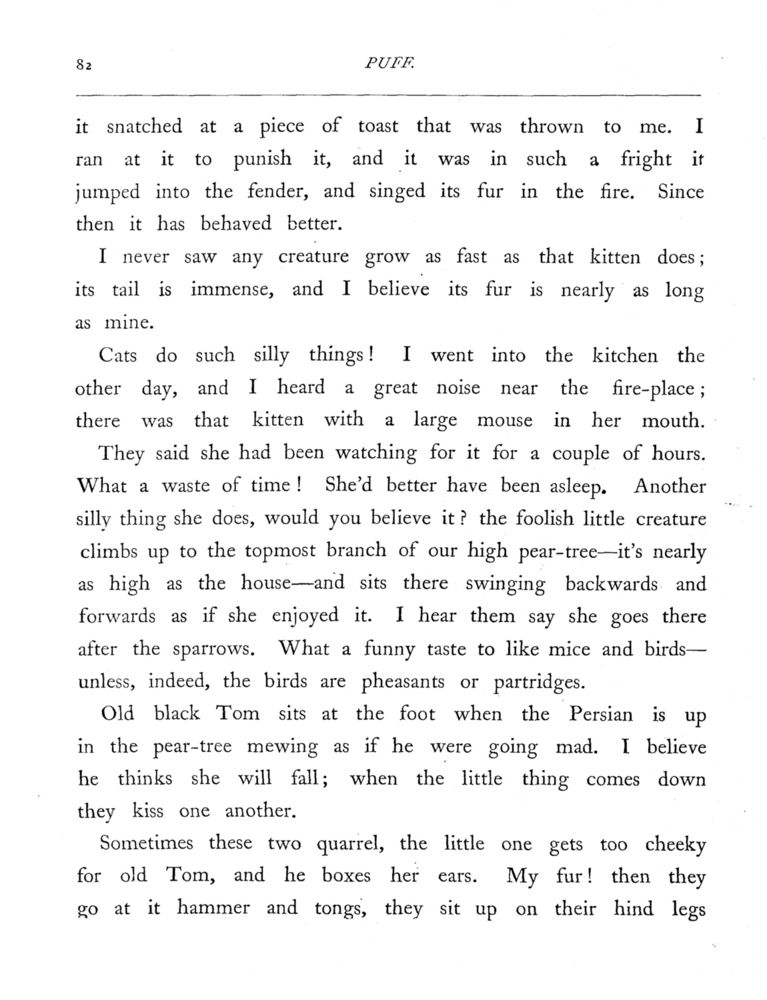 82 PUFF.

it snatched at a piece of toast that was thrown to me. I ran at it to punish it, and it was in such a fright it jumped into the fender, and singed its fur in the fire. Since then it has behaved better.

I never saw any creature grow as fast as that kitten does; its tail is immense, and I believe its fur is nearly as long as mine.

Cats do such silly things! I went into the kitchen the other day, and I heard a great noise near the fire-place; there was that kitten with a large mouse in her mouth.

They said she had been watching for it for a couple of hours. What a waste of time! She'd better have been asleep. Another silly thing she does, would you believe it? the foolish little creature climbs up to the topmost branch of our high pear-tree—it's nearly as high as the house—and sits there swinging backwards and forwards as if she enjoyed it. I hear them say she goes there after the sparrows. What a funny taste to like mice and birds—unless, indeed, the birds are pheasants or partridges.

Old black Tom sits at the foot when the Persian is up in the pear-tree mewing as if he were going mad. I believe he thinks she will fall; when the little thing comes down they kiss one another.

Sometimes these two quarrel, the little one gets too cheeky for old Tom, and he boxes her ears. My fur! then they go at it hammer and tongs, they sit up on their hind legs